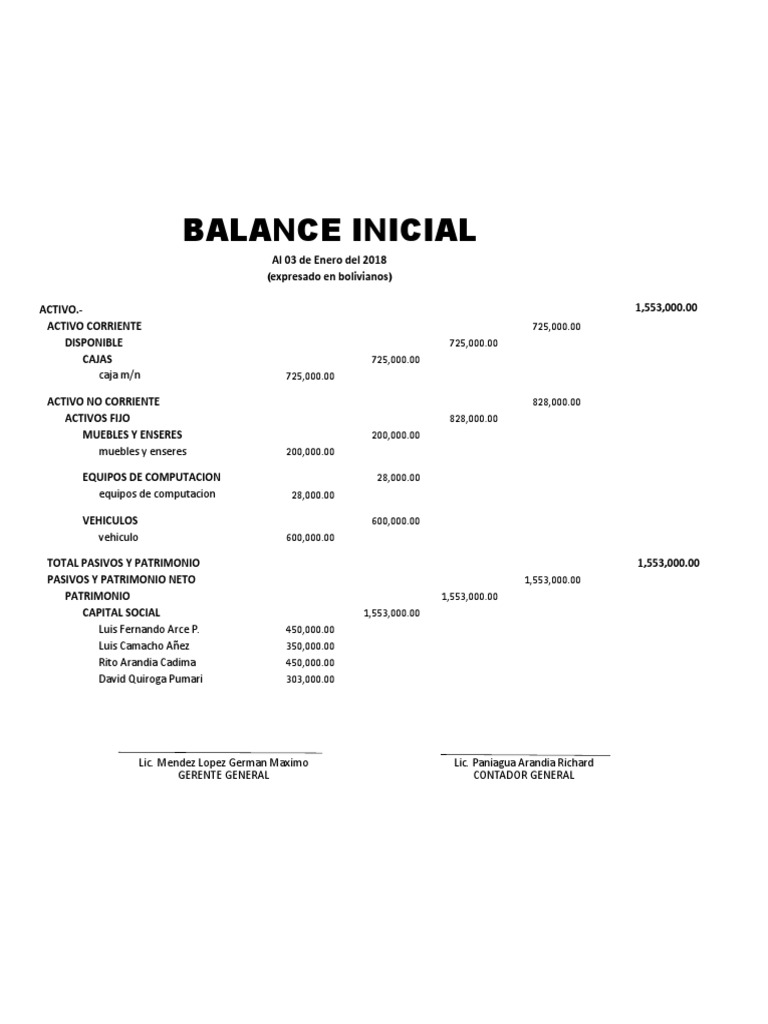 BALANCE INICIAL

Al 03 de Enero del 2018
(expresado en bolivianos)

| | | | | | |
|---|---|---|---|---|---|
| ACTIVO.- | | | | | 1,553,000.00 |
| ACTIVO CORRIENTE | | | | 725,000.00 | |
| DISPONIBLE | | | 725,000.00 | | |
| CAJAS | | 725,000.00 | | | |
| caja m/n | 725,000.00 | | | | |
| ACTIVO NO CORRIENTE | | | | 828,000.00 | |
| ACTIVOS FIJO | | | 828,000.00 | | |
| MUEBLES Y ENSERES | | 200,000.00 | | | |
| muebles y enseres | 200,000.00 | | | | |
| EQUIPOS DE COMPUTACION | | 28,000.00 | | | |
| equipos de computacion | 28,000.00 | | | | |
| VEHICULOS | | 600,000.00 | | | |
| vehiculo | 600,000.00 | | | | |
| TOTAL PASIVOS Y PATRIMONIO | | | | | 1,553,000.00 |
| PASIVOS Y PATRIMONIO NETO | | | | 1,553,000.00 | |
| PATRIMONIO | | | 1,553,000.00 | | |
| CAPITAL SOCIAL | | 1,553,000.00 | | | |
| Luis Fernando Arce P. | 450,000.00 | | | | |
| Luis Camacho Añez | 350,000.00 | | | | |
| Rito Arandia Cadima | 450,000.00 | | | | |
| David Quiroga Pumari | 303,000.00 | | | | |

Lic. Mendez Lopez German Maximo
GERENTE GENERAL

Lic. Paniagua Arandia Richard
CONTADOR GENERAL